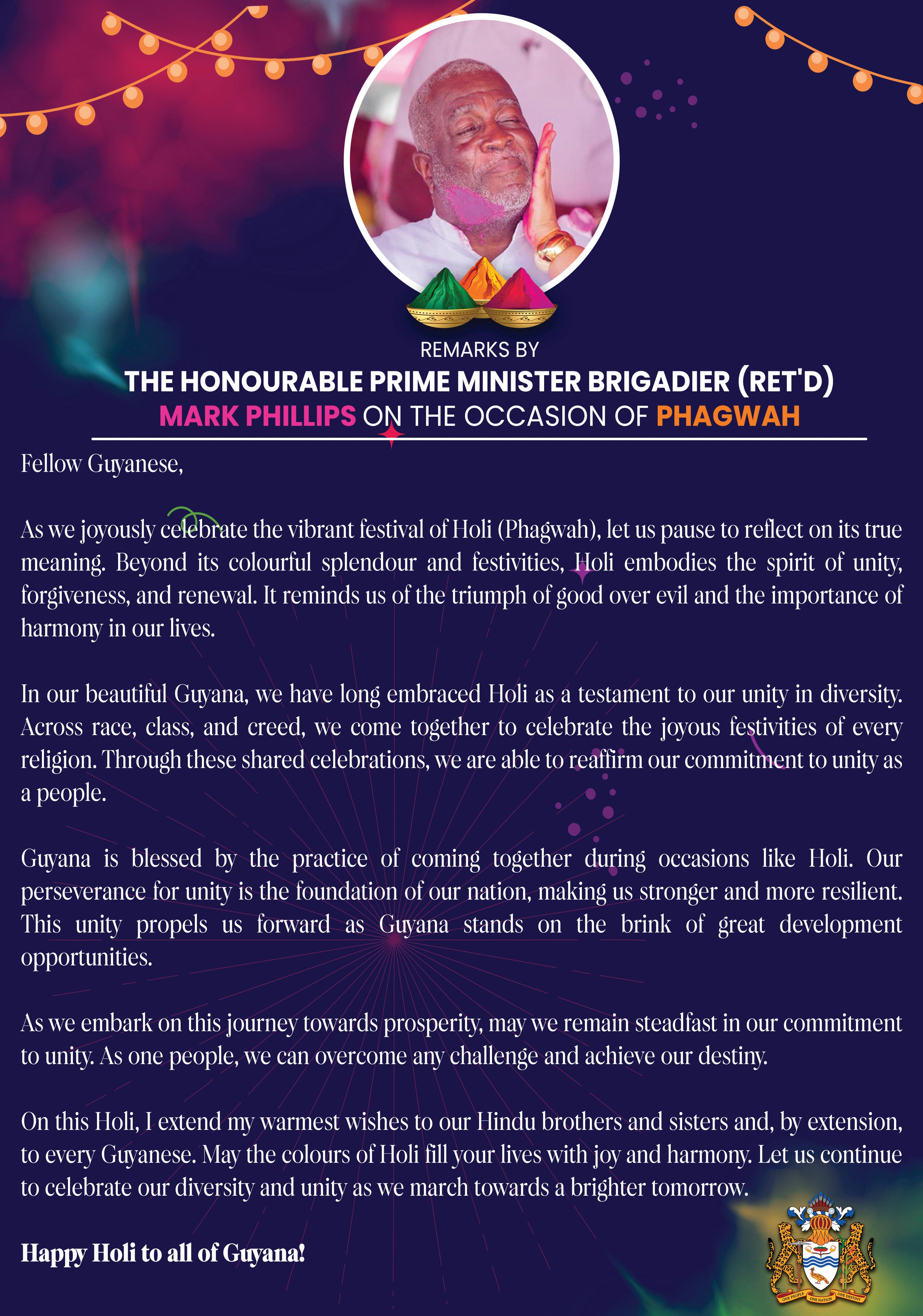 REMARKS BY
THE HONOURABLE PRIME MINISTER BRIGADIER (RET'D) MARK PHILLIPS ON THE OCCASION OF PHAGWAH

Fellow Guyanese,

As we joyously celebrate the vibrant festival of Holi (Phagwah), let us pause to reflect on its true meaning. Beyond its colourful splendour and festivities, Holi embodies the spirit of unity, forgiveness, and renewal. It reminds us of the triumph of good over evil and the importance of harmony in our lives.

In our beautiful Guyana, we have long embraced Holi as a testament to our unity in diversity. Across race, class, and creed, we come together to celebrate the joyous festivities of every religion. Through these shared celebrations, we are able to reaffirm our commitment to unity as a people.

Guyana is blessed by the practice of coming together during occasions like Holi. Our perseverance for unity is the foundation of our nation, making us stronger and more resilient. This unity propels us forward as Guyana stands on the brink of great development opportunities.

As we embark on this journey towards prosperity, may we remain steadfast in our commitment to unity. As one people, we can overcome any challenge and achieve our destiny.

On this Holi, I extend my warmest wishes to our Hindu brothers and sisters and, by extension, to every Guyanese. May the colours of Holi fill your lives with joy and harmony. Let us continue to celebrate our diversity and unity as we march towards a brighter tomorrow.

Happy Holi to all of Guyana!

ONE PEOPLE ONE NATION ONE DESTINY